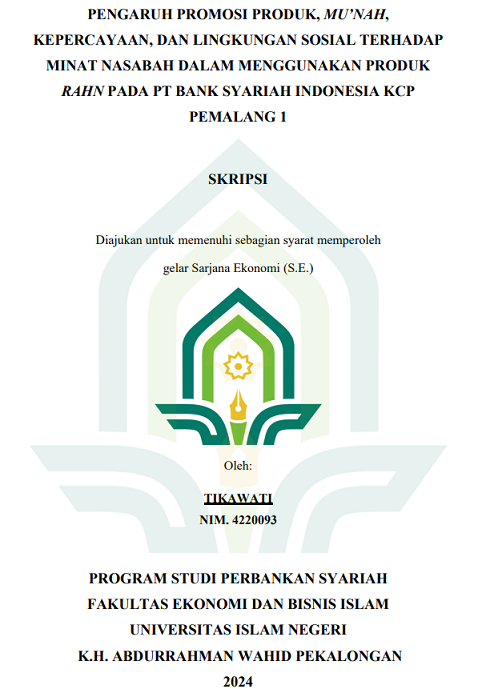 PENGARUH PROMOSI PRODUK, MU'NAH, KEPERCAYAAN, DAN LINGKUNGAN SOSIAL TERHADAP MINAT NASABAH DALAM MENGGUNAKAN PRODUK RAHN PADA PT BANK SYARIAH INDONESIA KCP PEMALANG 1

SKRIPSI

Diajukan untuk memenuhi sebagian syarat memperoleh gelar Sarjana Ekonomi (S.E.)

Oleh:

TIKAWATI
NIM. 4220093

PROGRAM STUDI PERBANKAN SYARIAH
FAKULTAS EKONOMI DAN BISNIS ISLAM
UNIVERSITAS ISLAM NEGERI
K.H. ABDURRAHMAN WAHID PEKALONGAN
2024